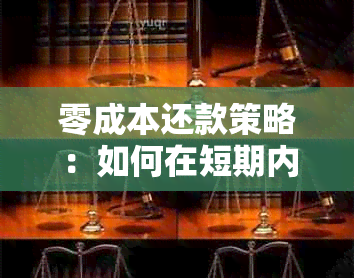 yuqr

零成本还款策略：如何在短期内